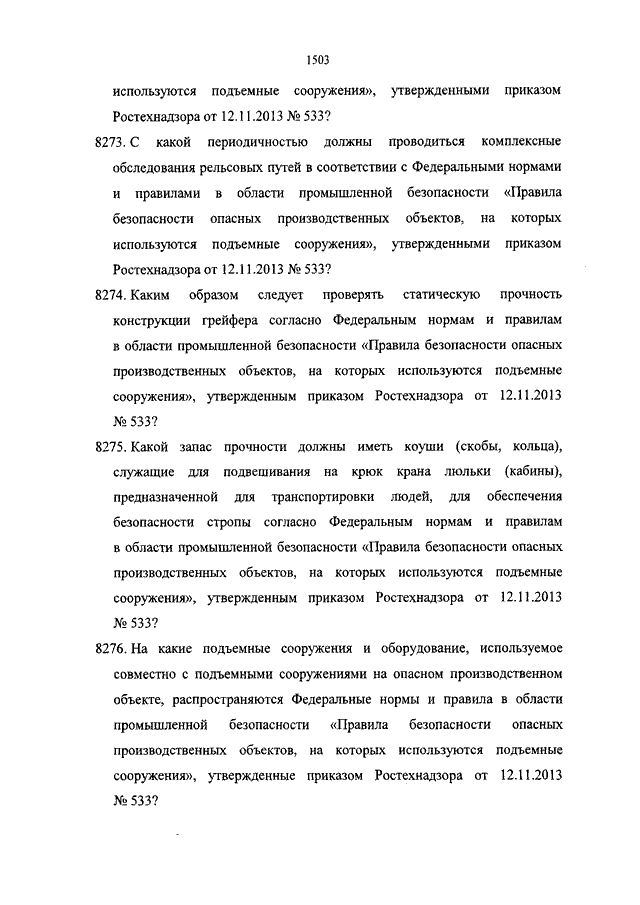 1503

используются подъемные сооружения», утвержденными приказом Ростехнадзора от 12.11.2013 № 533?

8273. С какой периодичностью должны проводиться комплексные обследования рельсовых путей в соответствии с Федеральными нормами и правилами в области промышленной безопасности «Правила безопасности опасных производственных объектов, на которых используются подъемные сооружения», утвержденными приказом Ростехнадзора от 12.11.2013 № 533?

8274. Каким образом следует проверять статическую прочность конструкции грейфера согласно Федеральным нормам и правилам в области промышленной безопасности «Правила безопасности опасных производственных объектов, на которых используются подъемные сооружения», утвержденным приказом Ростехнадзора от 12.11.2013 № 533?

8275. Какой запас прочности должны иметь коуши (скобы, кольца), служащие для подвешивания на крюк крана люльки (кабины), предназначенной для транспортировки людей, для обеспечения безопасности стропы согласно Федеральным нормам и правилам в области промышленной безопасности «Правила безопасности опасных производственных объектов, на которых используются подъемные сооружения», утвержденным приказом Ростехнадзора от 12.11.2013 № 533?

8276. На какие подъемные сооружения и оборудование, используемое совместно с подъемными сооружениями на опасном производственном объекте, распространяются Федеральные нормы и правила в области промышленной безопасности «Правила безопасности опасных производственных объектов, на которых используются подъемные сооружения», утвержденные приказом Ростехнадзора от 12.11.2013 № 533?